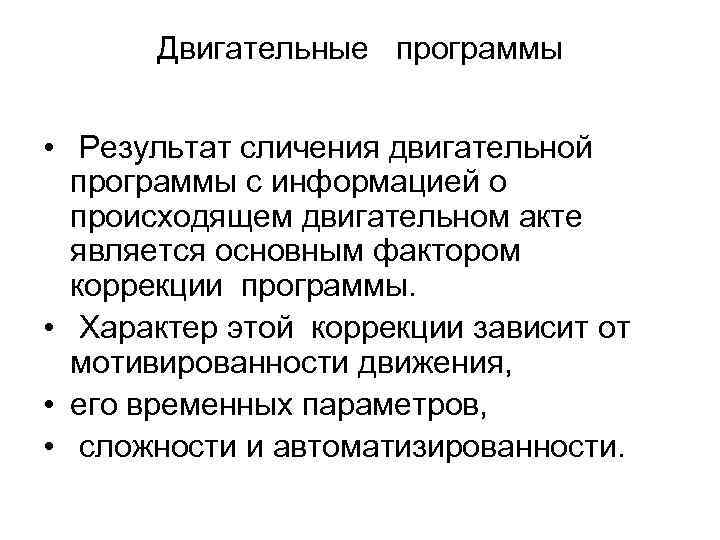 Двигательные программы

• Результат сличения двигательной программы с информацией о происходящем двигательном акте является основным фактором коррекции программы.
• Характер этой коррекции зависит от мотивированности движения,
• его временных параметров,
• сложности и автоматизированности.